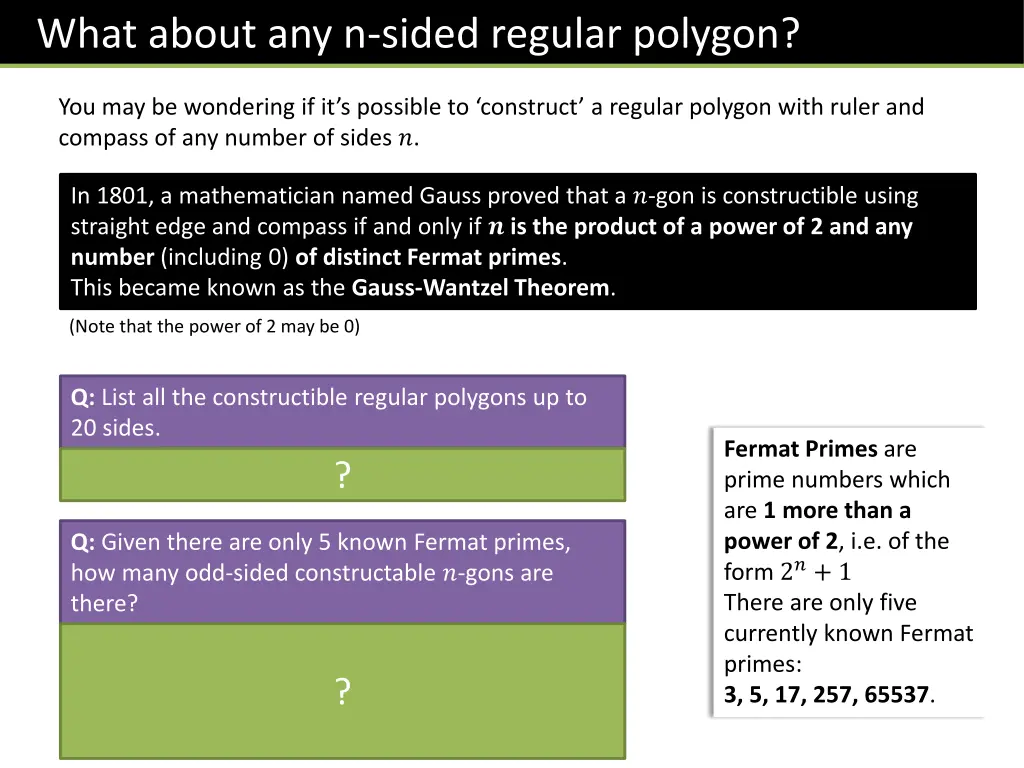 What about any n-sided regular polygon?

You may be wondering if it's possible to 'construct' a regular polygon with ruler and compass of any number of sides $n$.

In 1801, a mathematician named Gauss proved that a $n$-gon is constructible using straight edge and compass if and only if $n$ is the product of a power of 2 and any number (including 0) of distinct Fermat primes.
This became known as the Gauss-Wantzel Theorem.

(Note that the power of 2 may be 0)

Q: List all the constructible regular polygons up to 20 sides.

?

Q: Given there are only 5 known Fermat primes, how many odd-sided constructable $n$-gons are there?

?

Fermat Primes are prime numbers which are 1 more than a power of 2, i.e. of the form $2^n + 1$
There are only five currently known Fermat primes:
3, 5, 17, 257, 65537.